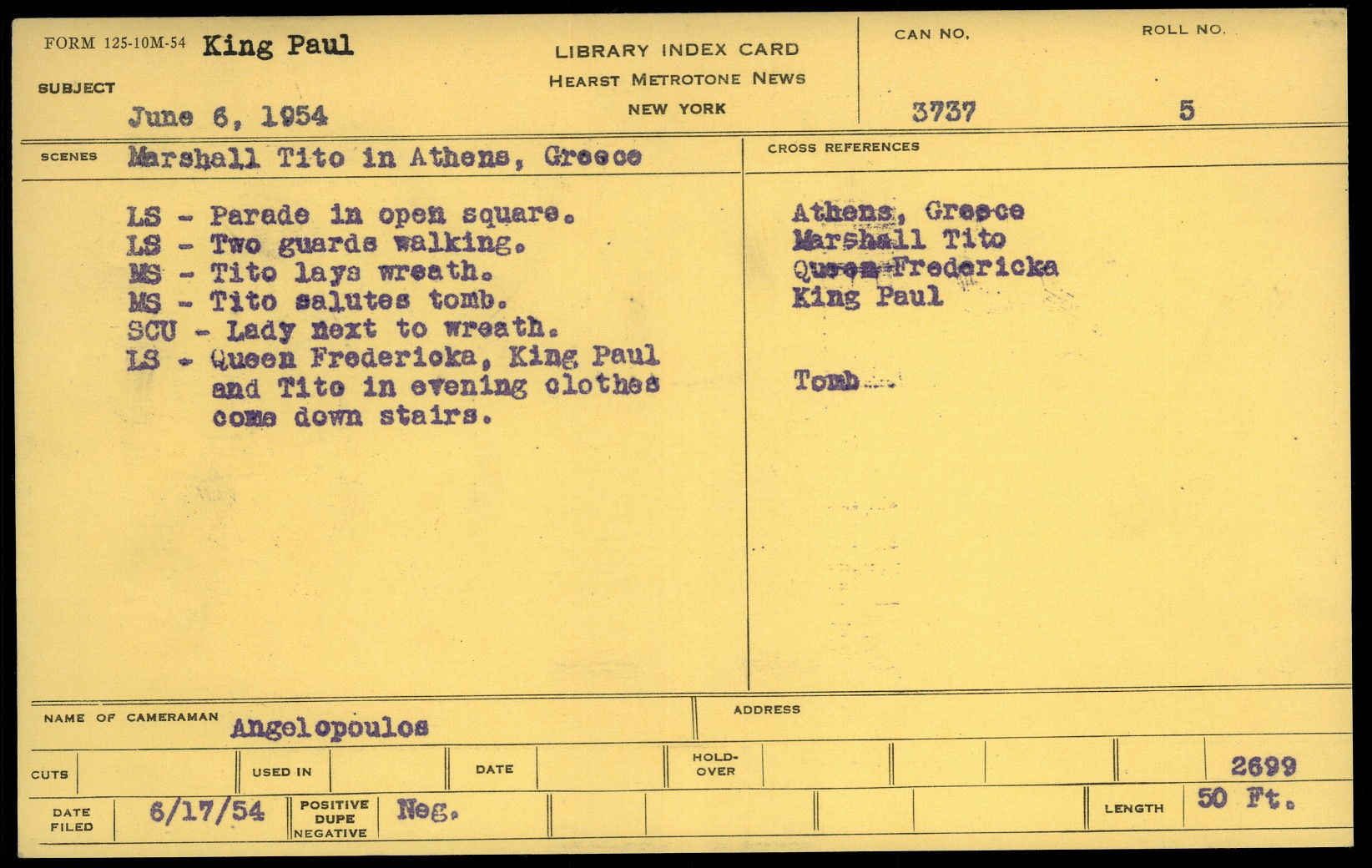 FORM 125-10M-54 King Paul

SUBJECT

June 6, 1954

LIBRARY INDEX CARD
HEARST METROTONE NEWS
NEW YORK

CAN NO.
3737

ROLL NO.
5

SCENES Marshall Tito in Athens, Greece

LS - Parade in open square.
LS - Two guards walking.
MS - Tito lays wreath.
MS - Tito salutes tomb.
SCU - Lady next to wreath.
LS - Queen Fredericka, King Paul and Tito in evening clothes come down stairs.

CROSS REFERENCES

Athens, Greece
Marshall Tito
Queen Fredericka
King Paul

Tomb

NAME OF CAMERAMAN Angelopoulos

ADDRESS

CUTS

USED IN

DATE

HOLD-OVER

2699

DATE FILED 6/17/54

POSITIVE DUPE NEGATIVE Neg.

LENGTH 50 Ft.